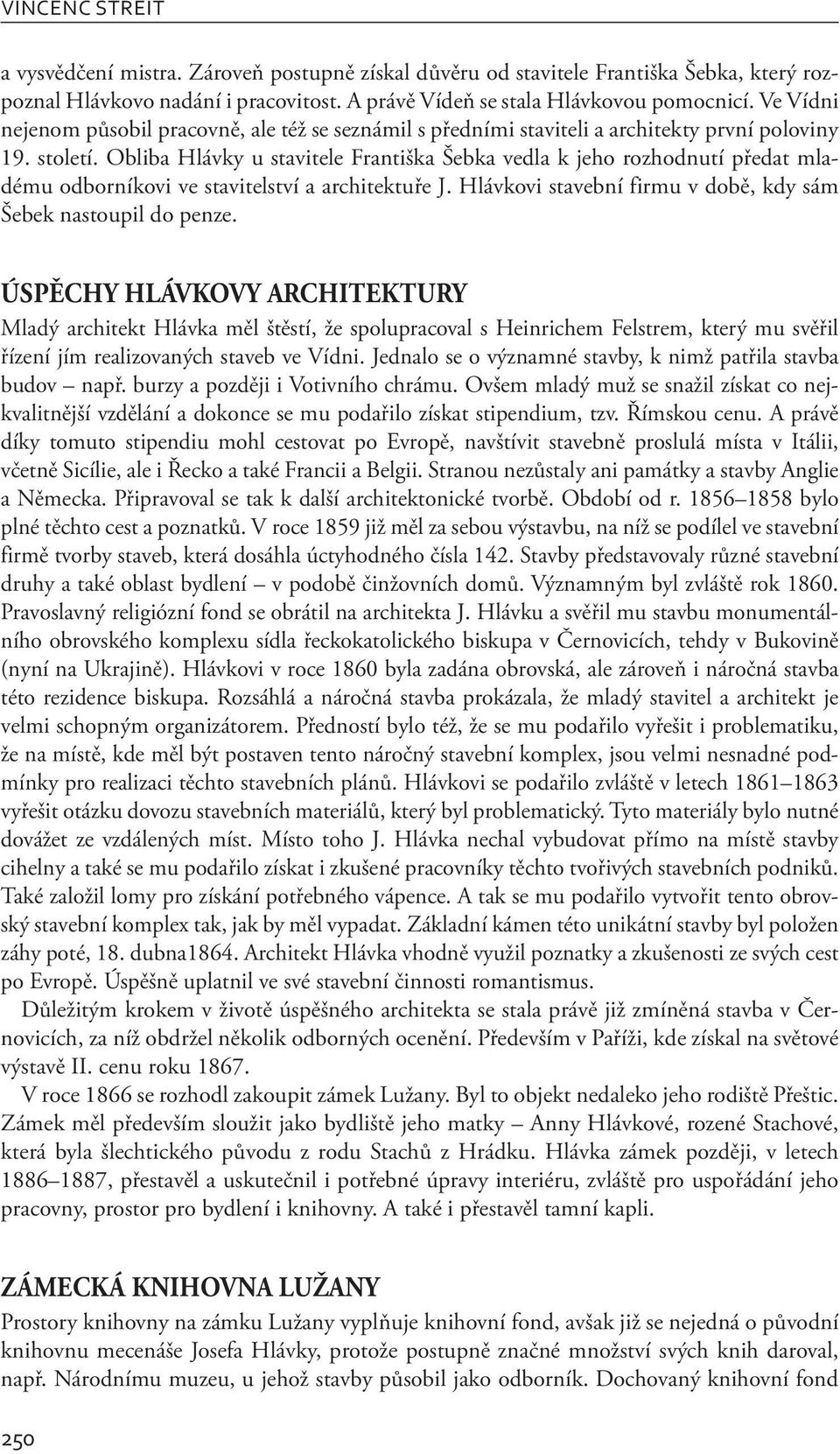 VINCENC STREIT

a vysvědčení mistra. Zároveň postupně získal důvěru od stavitele Františka Šebka, který rozpoznal Hlávkovo nadání i pracovitost. A právě Vídeň se stala Hlávkovou pomocnicí. Ve Vídni nejenom působil pracovně, ale též se seznámil s předními staviteli a architekty první poloviny 19. století. Obliba Hlávky u stavitele Františka Šebka vedla k jeho rozhodnutí předat mladému odborníkovi ve stavitelství a architektuře J. Hlávkovi stavební firmu v době, kdy sám Šebek nastoupil do penze.

ÚSPĚCHY HLÁVKOVY ARCHITEKTURY

Mladý architekt Hlávka měl štěstí, že spolupracoval s Heinrichem Felstrem, který mu svěřil řízení jím realizovaných staveb ve Vídni. Jednalo se o významné stavby, k nimž patřila stavba budov – např. burzy a později i Votivního chrámu. Ovšem mladý muž se snažil získat co nejkvalitnější vzdělání a dokonce se mu podařilo získat stipendium, tzv. Římskou cenu. A právě díky tomuto stipendiu mohl cestovat po Evropě, navštívit stavebně proslulá místa v Itálii, včetně Sicílie, ale i Řecko a také Francii a Belgii. Stranou nezůstaly ani památky a stavby Anglie a Německa. Připravoval se tak k další architektonické tvorbě. Období od r. 1856–1858 bylo plné těchto cest a poznatků. V roce 1859 již měl za sebou výstavbu, na níž se podílel ve stavební firmě tvorby staveb, která dosáhla úctyhodného čísla 142. Stavby představovaly různé stavební druhy a také oblast bydlení – v podobě činžovních domů. Významným byl zvláště rok 1860. Pravoslavný religiózní fond se obrátil na architekta J. Hlávku a svěřil mu stavbu monumentálního obrovského komplexu sídla řeckokatolického biskupa v Černovicích, tehdy v Bukovině (nyní na Ukrajině). Hlávkovi v roce 1860 byla zadána obrovská, ale zároveň i náročná stavba této rezidence biskupa. Rozsáhlá a náročná stavba prokázala, že mladý stavitel a architekt je velmi schopným organizátorem. Předností bylo též, že se mu podařilo vyřešit i problematiku, že na místě, kde měl být postaven tento náročný stavební komplex, jsou velmi nesnadné podmínky pro realizaci těchto stavebních plánů. Hlávkovi se podařilo zvláště v letech 1861–1863 vyřešit otázku dovozu stavebních materiálů, který byl problematický. Tyto materiály bylo nutné dovážet ze vzdálených míst. Místo toho J. Hlávka nechal vybudovat přímo na místě stavby cihelny a také se mu podařilo získat i zkušené pracovníky těchto tvořivých stavebních podniků. Také založil lomy pro získání potřebného vápence. A tak se mu podařilo vytvořit tento obrovský stavební komplex tak, jak by měl vypadat. Základní kámen této unikátní stavby byl položen záhy poté, 18. dubna1864. Architekt Hlávka vhodně využil poznatky a zkušenosti ze svých cest po Evropě. Úspěšně uplatnil ve své stavební činnosti romantismus.

Důležitým krokem v životě úspěšného architekta se stala právě již zmíněná stavba v Černovicích, za níž obdržel několik odborných ocenění. Především v Paříži, kde získal na světové výstavě II. cenu roku 1867.

V roce 1866 se rozhodl zakoupit zámek Lužany. Byl to objekt nedaleko jeho rodiště Přeštic. Zámek měl především sloužit jako bydliště jeho matky – Anny Hlávkové, rozené Stachové, která byla šlechtického původu z rodu Stachů z Hrádku. Hlávka zámek později, v letech 1886–1887, přestavěl a uskutečnil i potřebné úpravy interiéru, zvláště pro uspořádání jeho pracovny, prostor pro bydlení i knihovny. A také i přestavěl tamní kapli.

ZÁMECKÁ KNIHOVNA LUŽANY

Prostory knihovny na zámku Lužany vyplňuje knihovní fond, avšak již se nejedná o původní knihovnu mecenáše Josefa Hlávky, protože postupně značné množství svých knih daroval, např. Národnímu muzeu, u jehož stavby působil jako odborník. Dochovaný knihovní fond

250